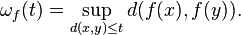 $\omega_f(t) = \sup_{d(x,y)\leq t} d(f(x), f(y)).$